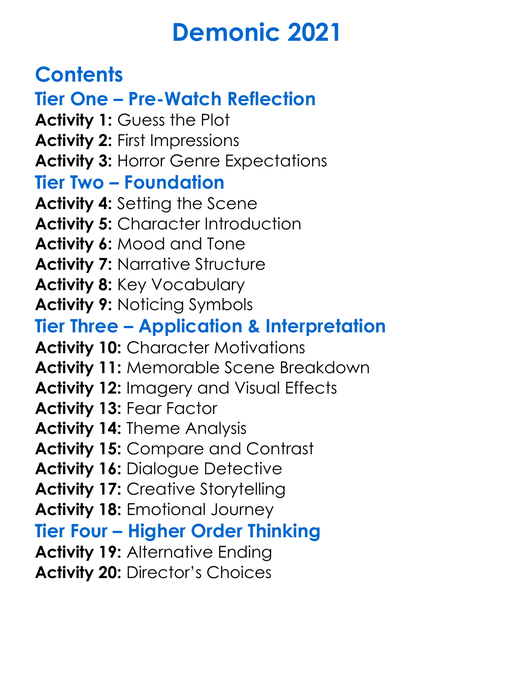 Demonic 2021

Contents
Tier One – Pre-Watch Reflection
Activity 1: Guess the Plot
Activity 2: First Impressions
Activity 3: Horror Genre Expectations
Tier Two – Foundation
Activity 4: Setting the Scene
Activity 5: Character Introduction
Activity 6: Mood and Tone
Activity 7: Narrative Structure
Activity 8: Key Vocabulary
Activity 9: Noticing Symbols
Tier Three – Application & Interpretation
Activity 10: Character Motivations
Activity 11: Memorable Scene Breakdown
Activity 12: Imagery and Visual Effects
Activity 13: Fear Factor
Activity 14: Theme Analysis
Activity 15: Compare and Contrast
Activity 16: Dialogue Detective
Activity 17: Creative Storytelling
Activity 18: Emotional Journey
Tier Four – Higher Order Thinking
Activity 19: Alternative Ending
Activity 20: Director's Choices